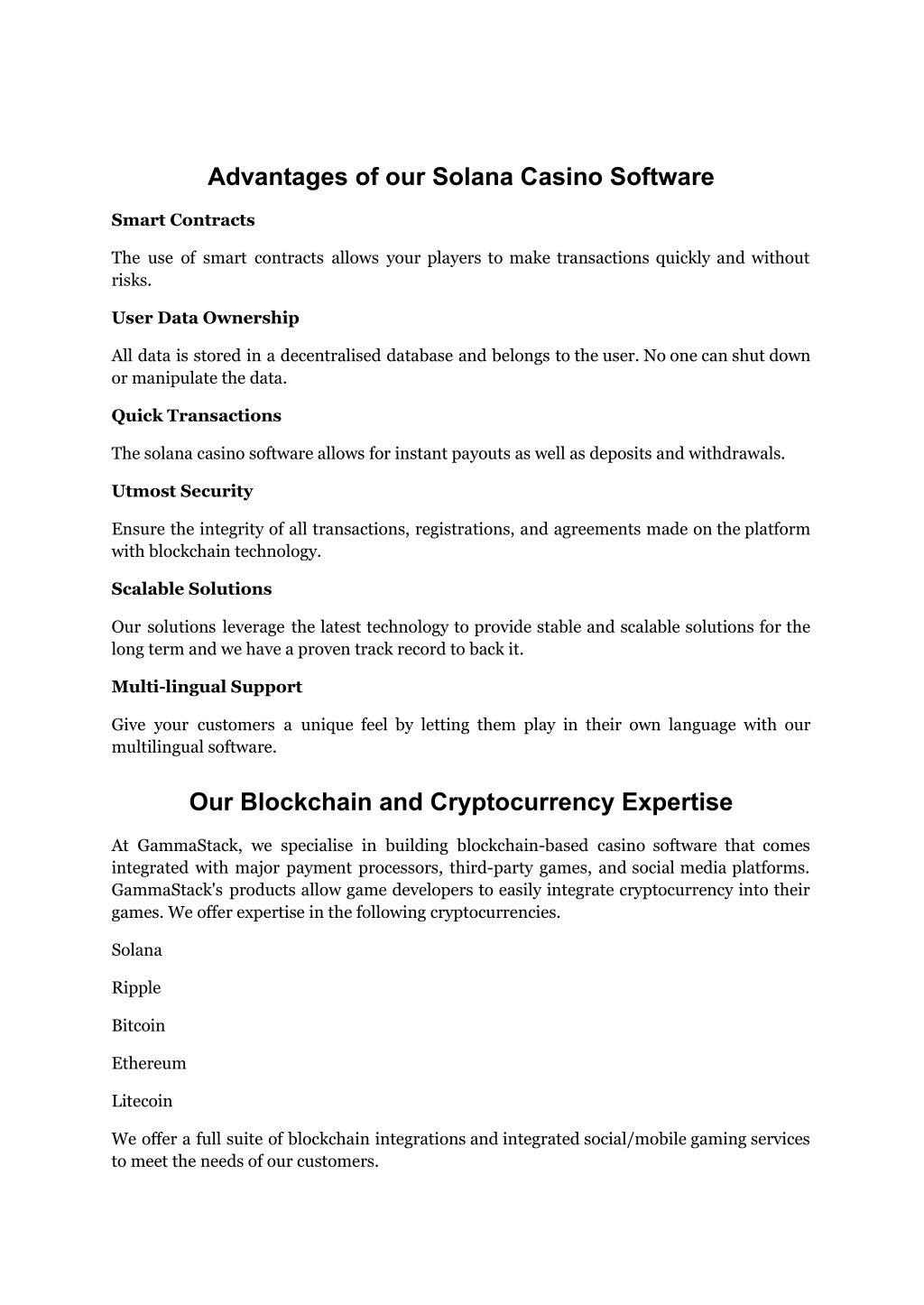 Advantages of our Solana Casino Software

Smart Contracts

The use of smart contracts allows your players to make transactions quickly and without risks.

User Data Ownership

All data is stored in a decentralised database and belongs to the user. No one can shut down or manipulate the data.

Quick Transactions

The solana casino software allows for instant payouts as well as deposits and withdrawals.

Utmost Security

Ensure the integrity of all transactions, registrations, and agreements made on the platform with blockchain technology.

Scalable Solutions

Our solutions leverage the latest technology to provide stable and scalable solutions for the long term and we have a proven track record to back it.

Multi-lingual Support

Give your customers a unique feel by letting them play in their own language with our multilingual software.

Our Blockchain and Cryptocurrency Expertise

At GammaStack, we specialise in building blockchain-based casino software that comes integrated with major payment processors, third-party games, and social media platforms. GammaStack's products allow game developers to easily integrate cryptocurrency into their games. We offer expertise in the following cryptocurrencies.

Solana

Ripple

Bitcoin

Ethereum

Litecoin

We offer a full suite of blockchain integrations and integrated social/mobile gaming services to meet the needs of our customers.